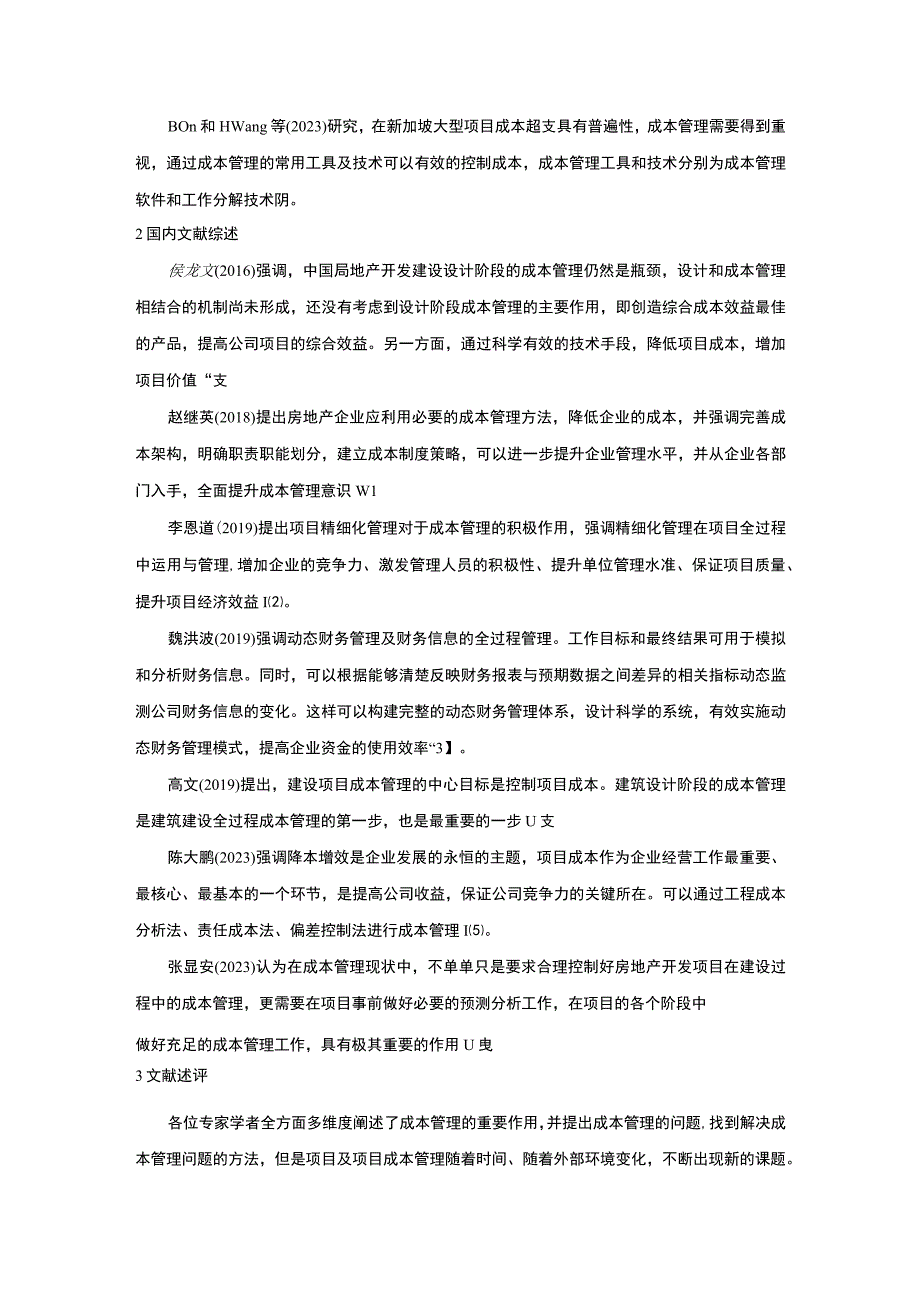 BOn 和 HWang 等(2023)研究，在新加坡大型项目成本超支具有普遍性，成本管理需要得到重视，通过成本管理的常用工具及技术可以有效的控制成本，成本管理工具和技术分别为成本管理软件和工作分解技术阴。

2 国内文献综述

侯龙文(2016)强调，中国局地产开发建设设计阶段的成本管理仍然是瓶颈，设计和成本管理相结合的机制尚未形成，还没有考虑到设计阶段成本管理的主要作用，即创造综合成本效益最佳的产品，提高公司项目的综合效益。另一方面，通过科学有效的技术手段，降低项目成本，增加项目价值“支

赵继英(2018)提出房地产企业应利用必要的成本管理方法，降低企业的成本，并强调完善成本架构，明确职责职能划分，建立成本制度策略，可以进一步提升企业管理水平，并从企业各部门入手，全面提升成本管理意识 W1

李恩道(2019)提出项目精细化管理对于成本管理的积极作用，强调精细化管理在项目全过程中运用与管理，增加企业的竞争力、激发管理人员的积极性、提升单位管理水准、保证项目质量、提升项目经济效益 I⑵。

魏洪波(2019)强调动态财务管理及财务信息的全过程管理。工作目标和最终结果可用于模拟和分析财务信息。同时，可以根据能够清楚反映财务报表与预期数据之间差异的相关指标动态监测公司财务信息的变化。这样可以构建完整的动态财务管理体系，设计科学的系统，有效实施动态财务管理模式，提高企业资金的使用效率“3】。

高文(2019)提出，建设项目成本管理的中心目标是控制项目成本。建筑设计阶段的成本管理是建筑建设全过程成本管理的第一步，也是最重要的一步 U 支

陈大鹏(2023)强调降本增效是企业发展的永恒的主题，项目成本作为企业经营工作最重要、最核心、最基本的一个环节，是提高公司收益，保证公司竞争力的关键所在。可以通过工程成本分析法、责任成本法、偏差控制法进行成本管理 I⑸。

张显安(2023)认为在成本管理现状中，不单单只是要求合理控制好房地产开发项目在建设过程中的成本管理，更需要在项目事前做好必要的预测分析工作，在项目的各个阶段中

做好充足的成本管理工作，具有极其重要的作用 U 曳

3 文献述评

各位专家学者全方面多维度阐述了成本管理的重要作用，并提出成本管理的问题，找到解决成本管理问题的方法，但是项目及项目成本管理随着时间、随着外部环境变化，不断出现新的课题。